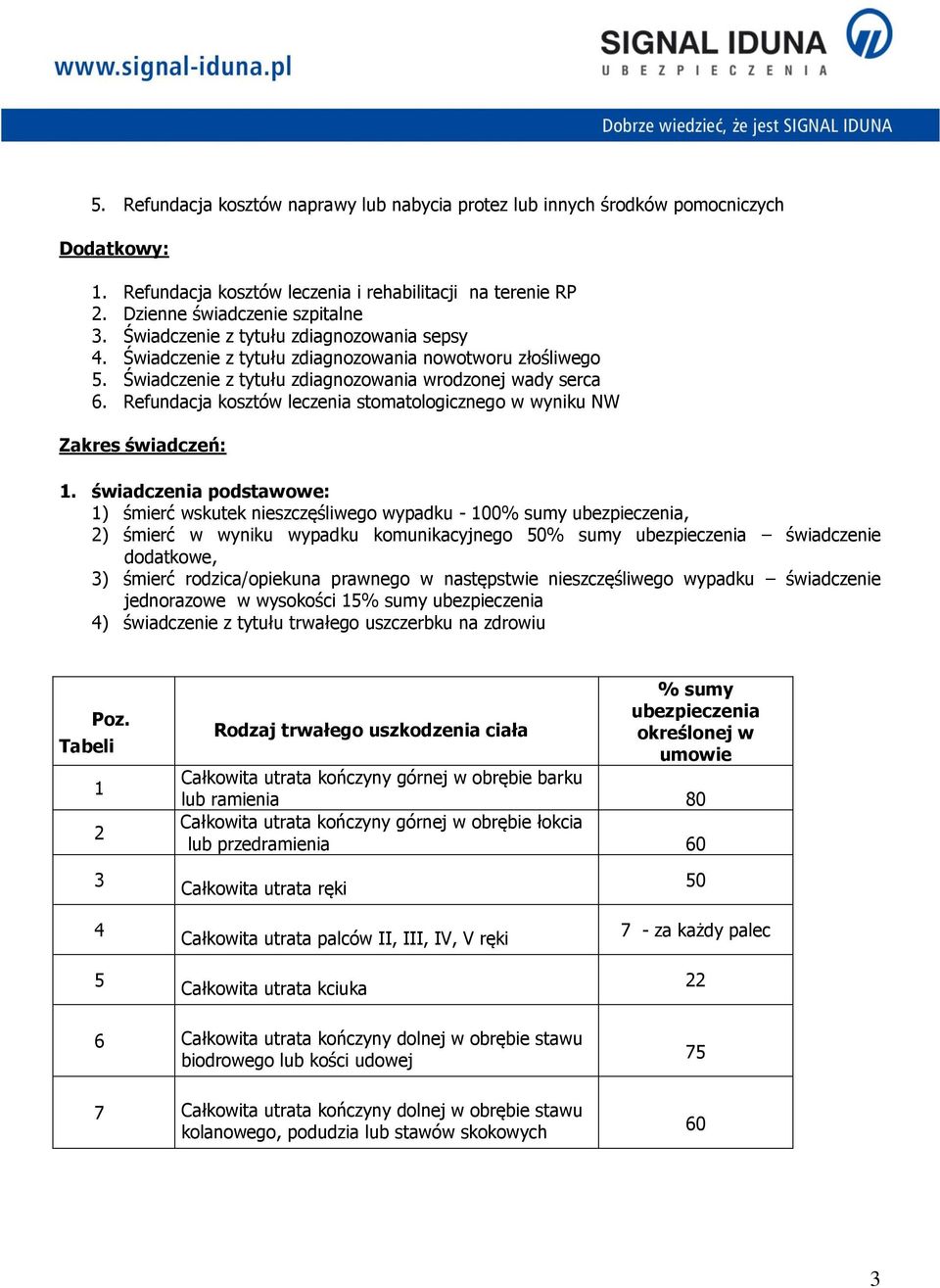 www.signal-iduna.pl

SIGNAL IDUNA
UBEZPIECZENIA

Dobrze wiedzieć, że jest SIGNAL IDUNA

5. Refundacja kosztów naprawy lub nabycia protez lub innych środków pomocniczych

Dodatkowy:

1. Refundacja kosztów leczenia i rehabilitacji na terenie RP
2. Dzienne świadczenie szpitalne
3. Świadczenie z tytułu zdiagnozowania sepsy
4. Świadczenie z tytułu zdiagnozowania nowotworu złośliwego
5. Świadczenie z tytułu zdiagnozowania wrodzonej wady serca
6. Refundacja kosztów leczenia stomatologicznego w wyniku NW

Zakres świadczeń:

1. świadczenia podstawowe:
1) śmierć wskutek nieszczęśliwego wypadku - 100% sumy ubezpieczenia,
2) śmierć w wyniku wypadku komunikacyjnego 50% sumy ubezpieczenia – świadczenie dodatkowe,
3) śmierć rodzica/opiekuna prawnego w następstwie nieszczęśliwego wypadku – świadczenie jednorazowe w wysokości 15% sumy ubezpieczenia
4) świadczenie z tytułu trwałego uszczerbku na zdrowiu

| Poz. Tabeli | Rodzaj trwałego uszkodzenia ciała | % sumy ubezpieczenia określonej w umowie |
|---|---|---|
| 1 | Całkowita utrata kończyny górnej w obrębie barku lub ramienia | 80 |
| 2 | Całkowita utrata kończyny górnej w obrębie łokcia lub przedramienia | 60 |
| 3 | Całkowita utrata ręki | 50 |
| 4 | Całkowita utrata palców II, III, IV, V ręki | 7 - za każdy palec |
| 5 | Całkowita utrata kciuka | 22 |
| 6 | Całkowita utrata kończyny dolnej w obrębie stawu biodrowego lub kości udowej | 75 |
| 7 | Całkowita utrata kończyny dolnej w obrębie stawu kolanowego, podudzia lub stawów skokowych | 60 |

3